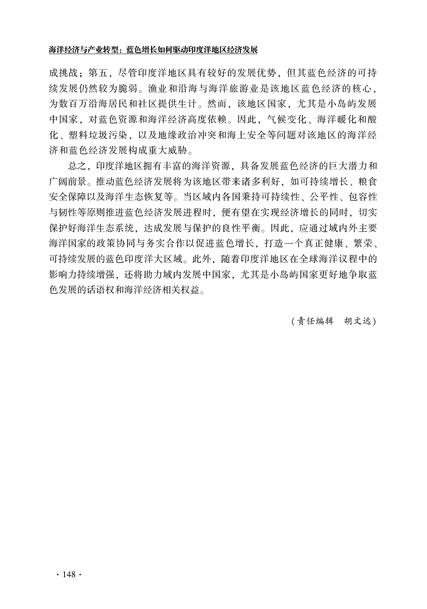 海洋经济与产业转型：蓝色增长如何驱动印度洋地区经济发展

成挑战；第五，尽管印度洋地区具有较好的发展优势，但其蓝色经济的可持续发展仍然较为脆弱。渔业和沿海与海洋旅游业是该地区蓝色经济的核心，为数百万沿海居民和社区提供生计。然而，该地区国家，尤其是小岛屿发展中国家，对蓝色资源和海洋经济高度依赖。因此，气候变化、海洋暖化和酸化、塑料垃圾污染，以及地缘政治冲突和海上安全等问题对该地区的海洋经济和蓝色经济发展构成重大威胁。

总之，印度洋地区拥有丰富的海洋资源，具备发展蓝色经济的巨大潜力和广阔前景。推动蓝色经济发展将为该地区带来诸多利好，如可持续增长、粮食安全保障以及海洋生态恢复等。当区域内各国秉持可持续性、公平性、包容性与韧性等原则推进蓝色经济发展进程时，便有望在实现经济增长的同时，切实保护好海洋生态系统，达成发展与保护的良性平衡。因此，应通过域内外主要海洋国家的政策协同与务实合作以促进蓝色增长，打造一个真正健康、繁荣、可持续发展的蓝色印度洋大区域。此外，随着印度洋地区在全球海洋议程中的影响力持续增强，还将助力域内发展中国家，尤其是小岛屿国家更好地争取蓝色发展的话语权和海洋经济相关权益。

（责任编辑　胡文远）

· 148 ·